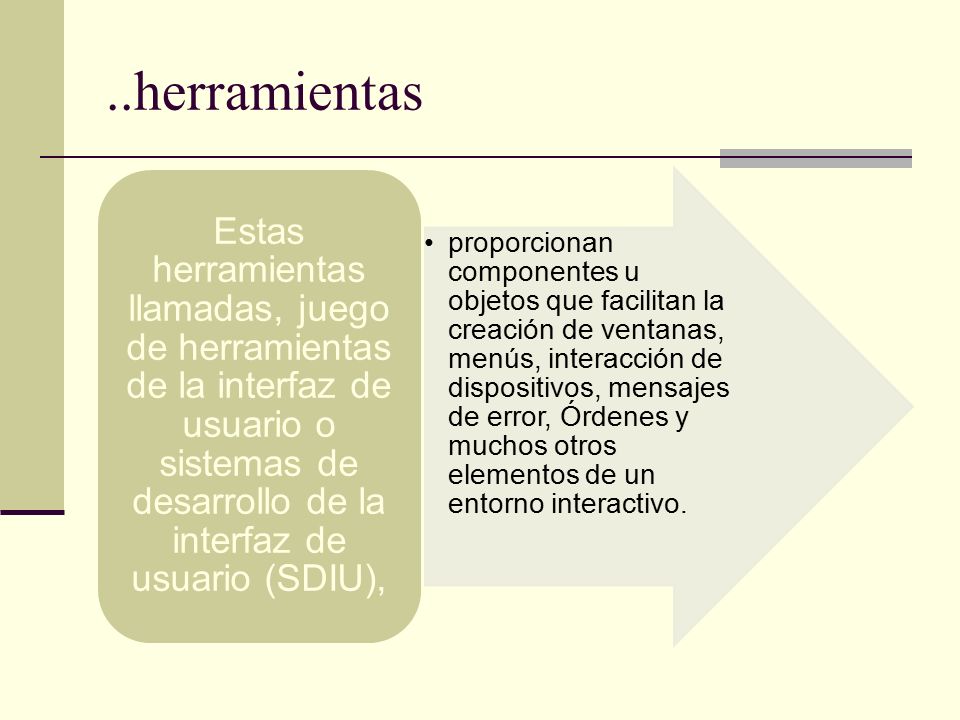 ..herramientas

Estas herramientas llamadas, juego de herramientas de la interfaz de usuario o sistemas de desarrollo de la interfaz de usuario (SDIU),

• proporcionan componentes u objetos que facilitan la creación de ventanas, menús, interacción de dispositivos, mensajes de error, Órdenes y muchos otros elementos de un entorno interactivo.